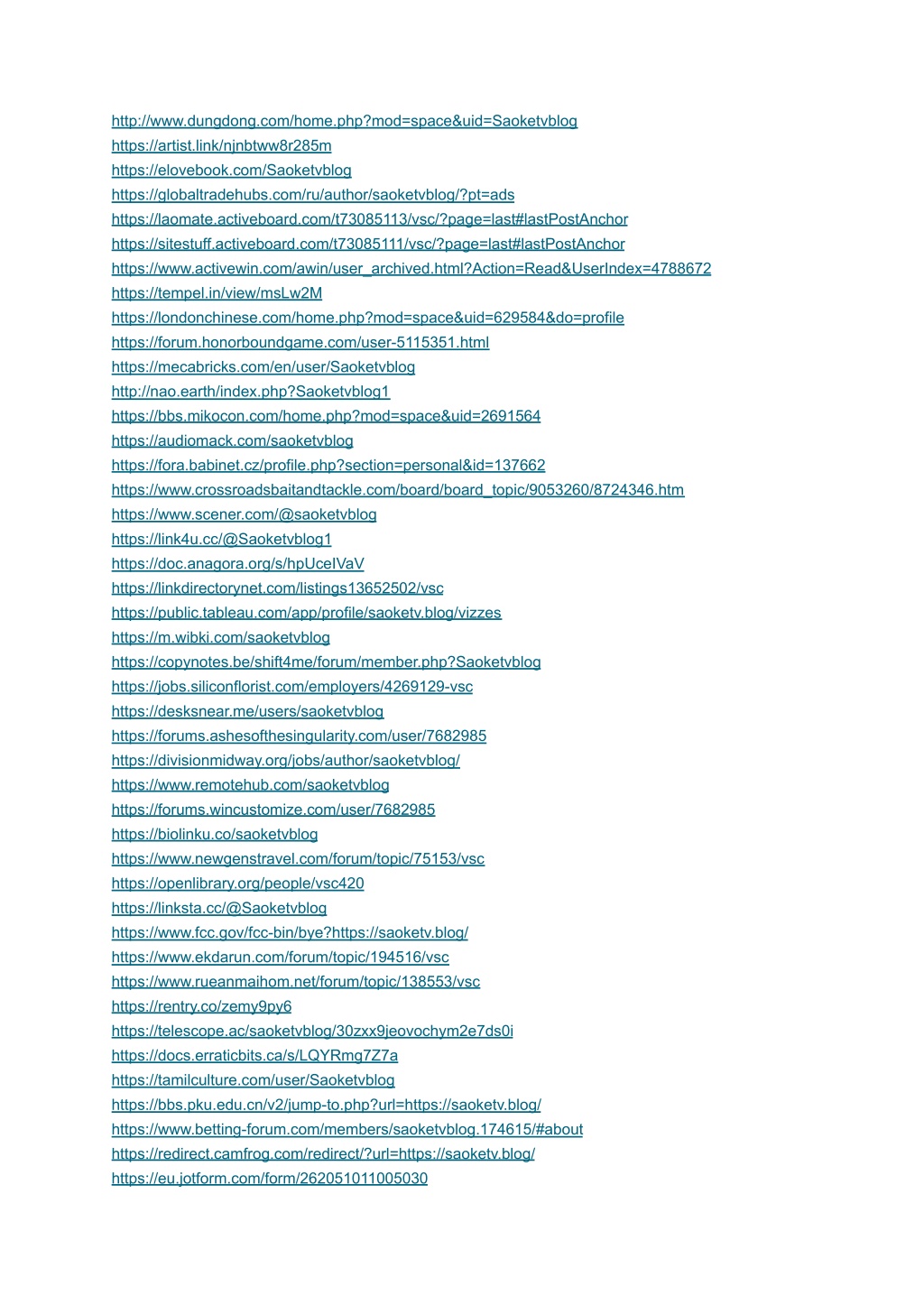 http://www.dungdong.com/home.php?mod=space&uid=Saoketvblog
https://artist.link/njnbtww8r285m
https://elovebook.com/Saoketvblog
https://globaltradehubs.com/ru/author/saoketvblog/?pt=ads
https://laomate.activeboard.com/t73085113/vsc/?page=last#lastPostAnchor
https://sitestuff.activeboard.com/t73085111/vsc/?page=last#lastPostAnchor
https://www.activewin.com/awin/user_archived.html?Action=Read&UserIndex=4788672
https://tempel.in/view/msLw2M
https://londonchinese.com/home.php?mod=space&uid=629584&do=profile
https://forum.honorboundgame.com/user-5115351.html
https://mecabricks.com/en/user/Saoketvblog
http://nao.earth/index.php?Saoketvblog1
https://bbs.mikocon.com/home.php?mod=space&uid=2691564
https://audiomack.com/saoketvblog
https://fora.babinet.cz/profile.php?section=personal&id=137662
https://www.crossroadsbaitandtackle.com/board/board_topic/9053260/8724346.htm
https://www.scener.com/@saoketvblog
https://link4u.cc/@Saoketvblog1
https://doc.anagora.org/s/hpUceIVaV
https://linkdirectorynet.com/listings13652502/vsc
https://public.tableau.com/app/profile/saoketv.blog/vizzes
https://m.wibki.com/saoketvblog
https://copynotes.be/shift4me/forum/member.php?Saoketvblog
https://jobs.siliconflorist.com/employers/4269129-vsc
https://desksnear.me/users/saoketvblog
https://forums.ashesofthesingularity.com/user/7682985
https://divisionmidway.org/jobs/author/saoketvblog/
https://www.remotehub.com/saoketvblog
https://forums.wincustomize.com/user/7682985
https://biolinku.co/saoketvblog
https://www.newgenstravel.com/forum/topic/75153/vsc
https://openlibrary.org/people/vsc420
https://linksta.cc/@Saoketvblog
https://www.fcc.gov/fcc-bin/bye?https://saoketv.blog/
https://www.ekdarun.com/forum/topic/194516/vsc
https://www.rueanmaihom.net/forum/topic/138553/vsc
https://rentry.co/zemy9py6
https://telescope.ac/saoketvblog/30zxx9jeovochym2e7ds0i
https://docs.erraticbits.ca/s/LQYRmg7Z7a
https://tamilculture.com/user/Saoketvblog
https://bbs.pku.edu.cn/v2/jump-to.php?url=https://saoketv.blog/
https://www.betting-forum.com/members/saoketvblog.174615/#about
https://redirect.camfrog.com/redirect/?url=https://saoketv.blog/
https://eu.jotform.com/form/262051011005030